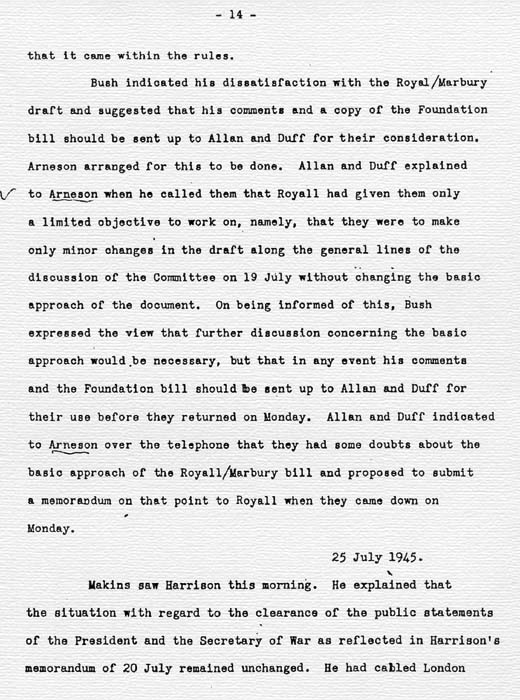 - 14 -

that it came within the rules.

Bush indicated his dissatisfaction with the Royal/Marbury draft and suggested that his comments and a copy of the Foundation bill should be sent up to Allan and Duff for their consideration. Arneson arranged for this to be done. Allan and Duff explained to Arneson when he called them that Royall had given them only a limited objective to work on, namely, that they were to make only minor changes in the draft along the general lines of the discussion of the Committee on 19 July without changing the basic approach of the document. On being informed of this, Bush expressed the view that further discussion concerning the basic approach would be necessary, but that in any event his comments and the Foundation bill should be sent up to Allan and Duff for their use before they returned on Monday. Allan and Duff indicated to Arneson over the telephone that they had some doubts about the basic approach of the Royall/Marbury bill and proposed to submit a memorandum on that point to Royall when they came down on Monday.

25 July 1945.

Makins saw Harrison this morning. He explained that the situation with regard to the clearance of the public statements of the President and the Secretary of War as reflected in Harrison's memorandum of 20 July remained unchanged. He had cabled London